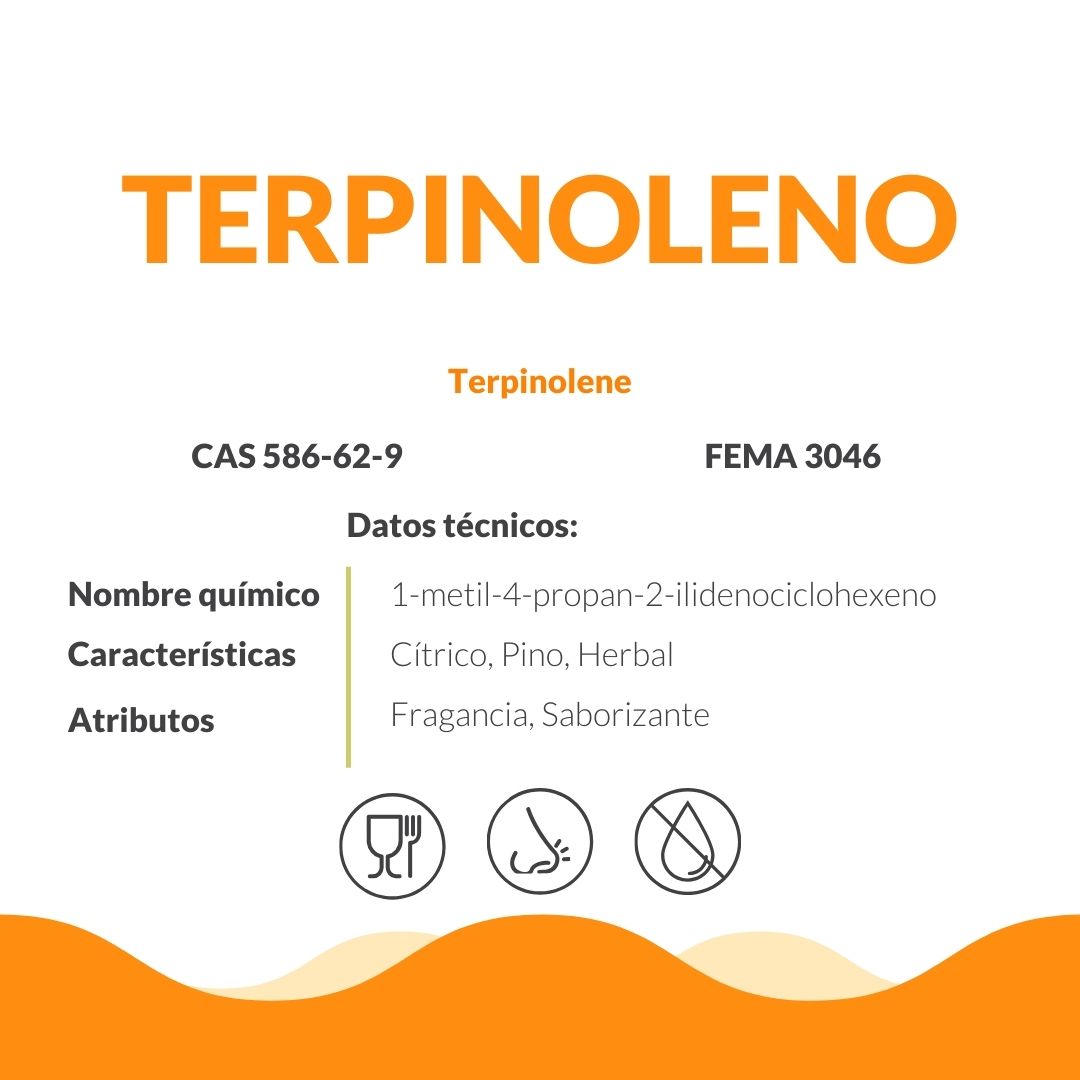 TERPINOLENO

Terpinolene

CAS 586-62-9

FEMA 3046

Datos técnicos:

| Nombre químico | 1-metil-4-propan-2-ilidenociclohexeno |
|---|---|
| Características | Cítrico, Pino, Herbal |
| Atributos | Fragancia, Saborizante |